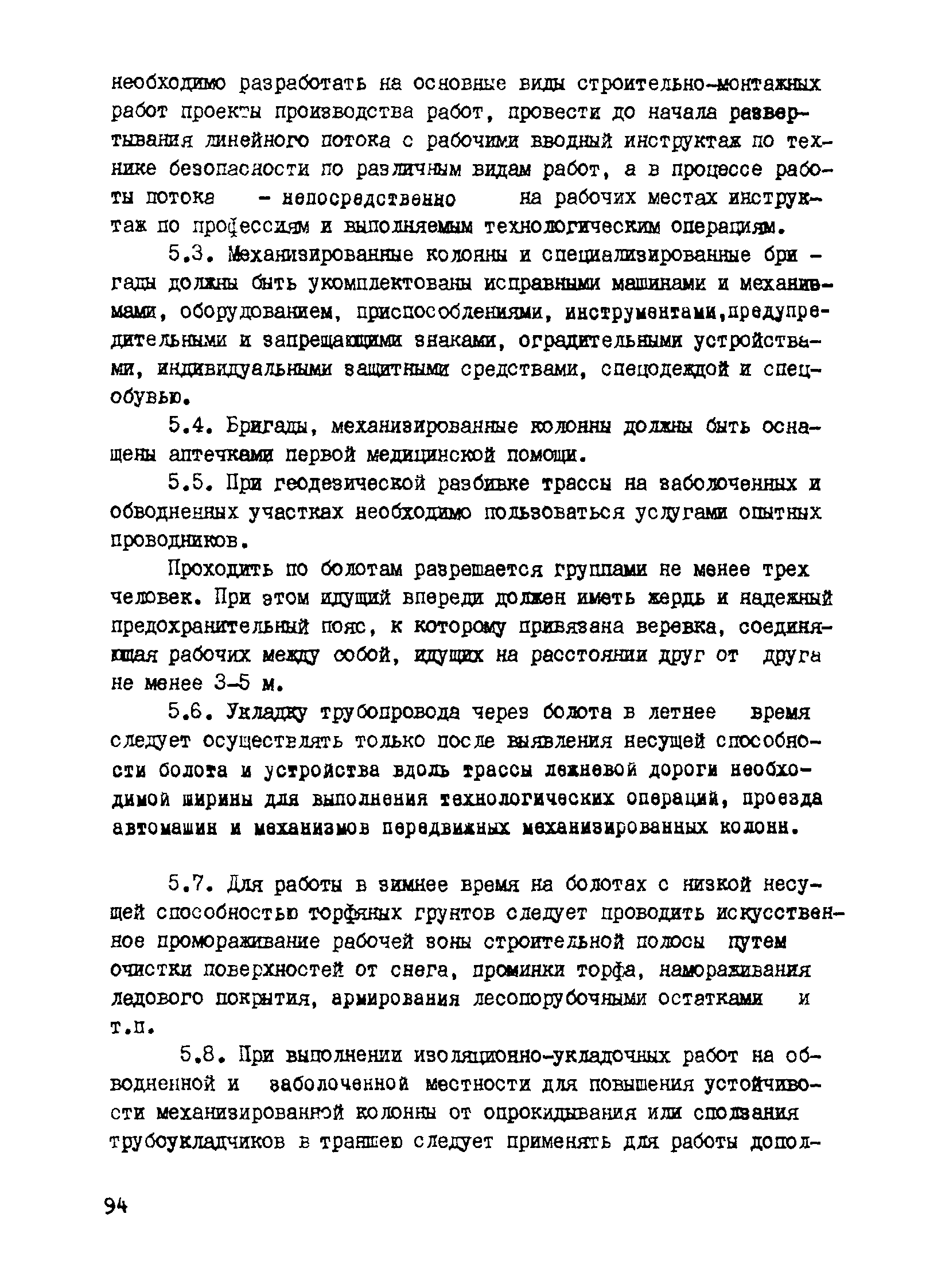 необходимо разработать на основные виды строительно-монтажных работ проекты производства работ, провести до начала развертывания линейного потока с рабочими вводный инструктаж по технике безопасности по различным видам работ, а в процессе работы потока - непосредственно на рабочих местах инструктаж по профессиям и выполняемым технологическим операциям.

5.3. Механизированные колонны и специализированные бригады должны быть укомплектованы исправными машинами и механизмами, оборудованием, приспособлениями, инструментами,предупредительными и запрещающими знаками, оградительными устройствами, индивидуальными защитными средствами, спецодеждой и спецобувью.

5.4. Бригады, механизированные колонны должны быть оснащены аптечками первой медицинской помощи.

5.5. При геодезической разбивке трассы на заболоченных и обводненных участках необходимо пользоваться услугами опытных проводников.

Проходить по болотам разрешается группами не менее трех человек. При этом идущий впереди должен иметь жердь и надежный предохранительный пояс, к которому привязана веревка, соединяющая рабочих между собой, идущих на расстоянии друг от друга не менее 3-5 м.

5.6. Укладку трубопровода через болота в летнее время следует осуществлять только после выявления несущей способности болота и устройства вдоль трассы лежневой дороги необходимой ширины для выполнения технологических операций, проезда автомашин и механизмов передвижных механизированных колонн.

5.7. Для работы в зимнее время на болотах с низкой несущей способностью торфяных грунтов следует проводить искусственное промораживание рабочей зоны строительной полосы путем очистки поверхностей от снега, проминки торфа, намораживания ледового покрытия, армирования лесопорубочными остатками и т.п.

5.8. При выполнении изоляционно-укладочных работ на обводненной и заболоченной местности для повышения устойчивости механизированной колонны от опрокидывания или сползания трубоукладчиков в траншею следует применять для работы допол-

94